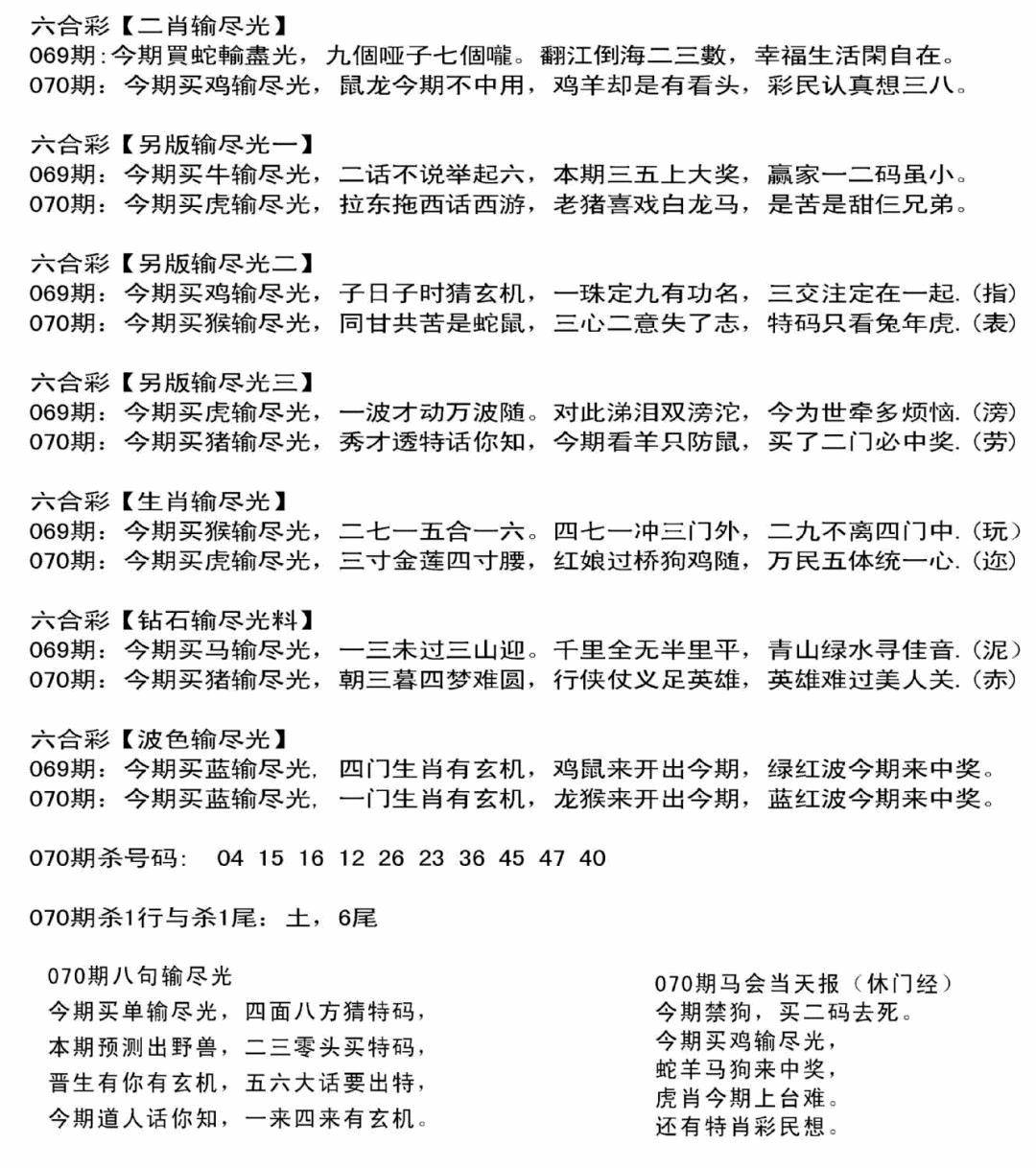 六合彩【二肖输尽光】
069期:今期買蛇輸盡光，九個啞子七個嚨。翻江倒海二三數，幸福生活閑自在。
070期：今期买鸡输尽光，鼠龙今期不中用，鸡羊却是有看头，彩民认真想三八。

六合彩【另版输尽光一】
069期：今期买牛输尽光，二话不说举起六，本期三五上大奖，赢家一二码虽小。
070期：今期买虎输尽光，拉东拖西话西游，老猪喜戏白龙马，是苦是甜仨兄弟。

六合彩【另版输尽光二】
069期：今期买鸡输尽光，子日子时猜玄机，一珠定九有功名，三交注定在一起.(指)
070期：今期买猴输尽光，同甘共苦是蛇鼠，三心二意失了志，特码只看兔年虎.(表)

六合彩【另版输尽光三】
069期：今期买虎输尽光，一波才动万波随。对此涕泪双滂沱，今为世牵多烦恼.(滂)
070期：今期买猪输尽光，秀才透特话你知，今期看羊只防鼠，买了二门必中奖.(劳)

六合彩【生肖输尽光】
069期：今期买猴输尽光，二七一五合一六。四七一冲三门外，二九不离四门中.(玩)
070期：今期买虎输尽光，三寸金莲四寸腰，红娘过桥狗鸡随，万民五体统一心.(迩)

六合彩【钻石输尽光料】
069期：今期买马输尽光，一三未过三山迎。千里全无半里平，青山绿水寻佳音.(泥)
070期：今期买猪输尽光，朝三暮四梦难圆，行侠仗义足英雄，英雄难过美人关.(赤)

六合彩【波色输尽光】
069期：今期买蓝输尽光，四门生肖有玄机，鸡鼠来开出今期，绿红波今期来中奖。
070期：今期买蓝输尽光，一门生肖有玄机，龙猴来开出今期，蓝红波今期来中奖。

070期杀号码： 04 15 16 12 26 23 36 45 47 40

070期杀1行与杀1尾：土，6尾

070期八句输尽光
今期买单输尽光，四面八方猜特码，
本期预测出野兽，二三零头买特码，
晋生有你有玄机，五六大话要出特，
今期道人话你知，一来四来有玄机。

070期马会当天报（休门经）
今期禁狗，买二码去死。
今期买鸡输尽光，
蛇羊马狗来中奖，
虎肖今期上台难。
还有特肖彩民想。